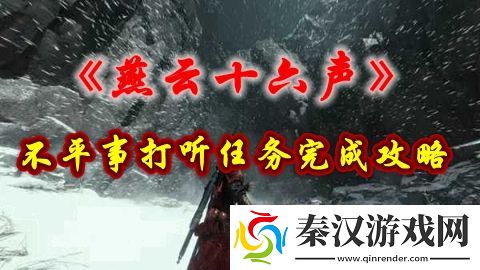 《燕云十六声》

不平事打听任务完成攻略

秦汉游戏网

www.qinrender.com